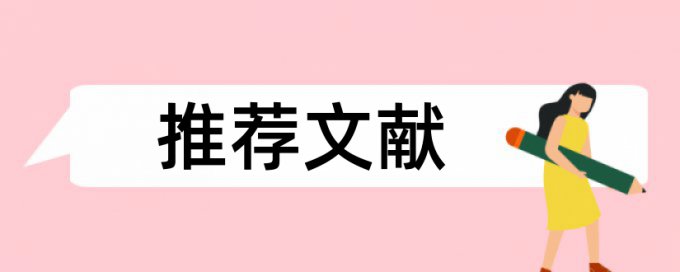 推荐文献